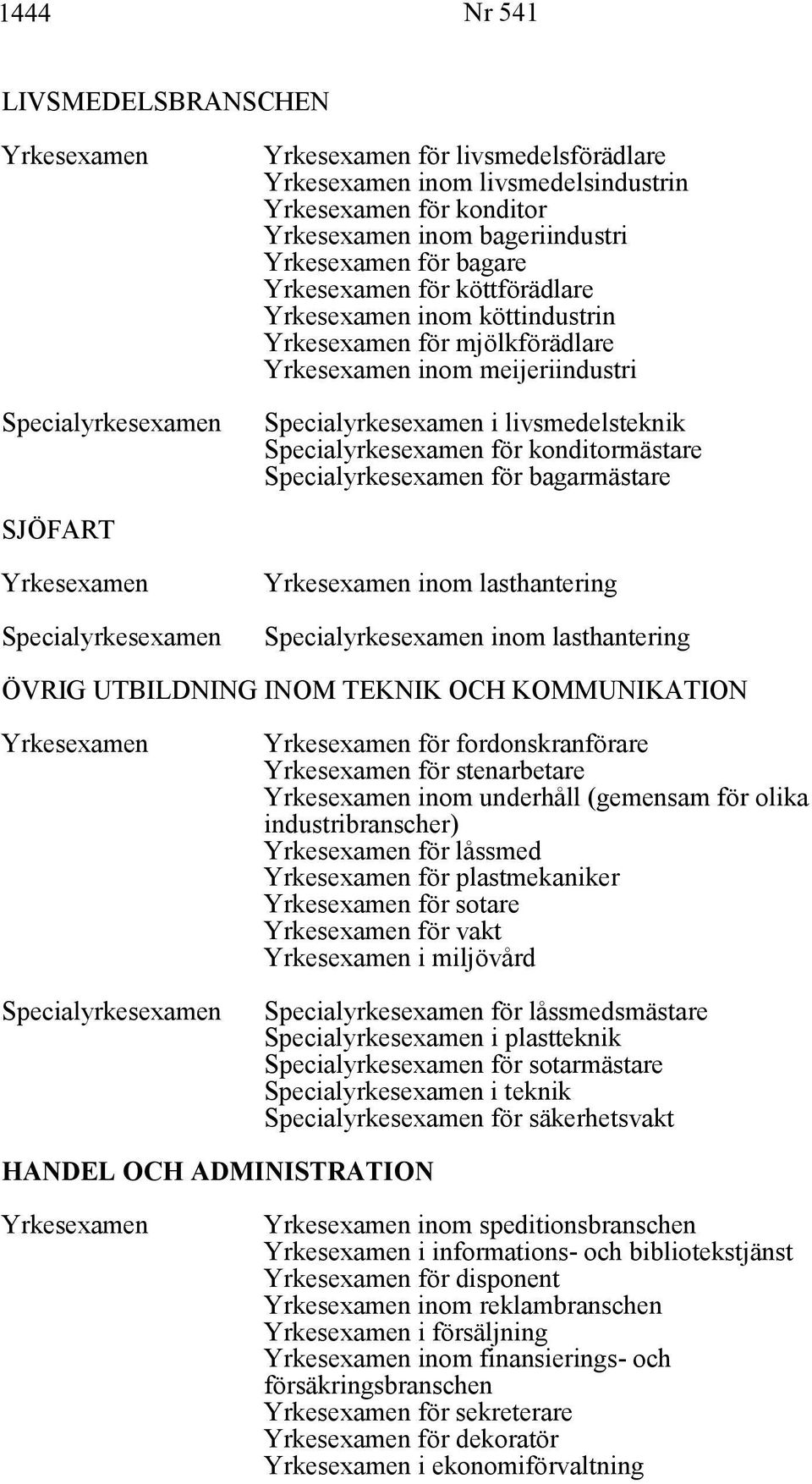 1444 Nr 541

LIVSMEDELSBRANSCHEN

Yrkesexamen

Yrkesexamen för livsmedelsförädlare
Yrkesexamen inom livsmedelsindustrin
Yrkesexamen för konditor
Yrkesexamen inom bageriindustri
Yrkesexamen för bagare
Yrkesexamen för köttförädlare
Yrkesexamen inom köttindustrin
Yrkesexamen för mjölkförädlare
Yrkesexamen inom meijeriindustri

Specialyrkesexamen

Specialyrkesexamen i livsmedelsteknik
Specialyrkesexamen för konditormästare
Specialyrkesexamen för bagarmästare

SJÖFART

Yrkesexamen

Yrkesexamen inom lasthantering

Specialyrkesexamen

Specialyrkesexamen inom lasthantering

ÖVRIG UTBILDNING INOM TEKNIK OCH KOMMUNIKATION

Yrkesexamen

Yrkesexamen för fordonskranförare
Yrkesexamen för stenarbetare
Yrkesexamen inom underhåll (gemensam för olika industribranscher)
Yrkesexamen för låssmed
Yrkesexamen för plastmekaniker
Yrkesexamen för sotare
Yrkesexamen för vakt
Yrkesexamen i miljövård

Specialyrkesexamen

Specialyrkesexamen för låssmedsmästare
Specialyrkesexamen i plastteknik
Specialyrkesexamen för sotarmästare
Specialyrkesexamen i teknik
Specialyrkesexamen för säkerhetsvakt

HANDEL OCH ADMINISTRATION

Yrkesexamen

Yrkesexamen inom speditionsbranschen
Yrkesexamen i informations- och bibliotekstjänst
Yrkesexamen för disponent
Yrkesexamen inom reklambranschen
Yrkesexamen i försäljning
Yrkesexamen inom finansierings- och försäkringsbranschen
Yrkesexamen för sekreterare
Yrkesexamen för dekoratör
Yrkesexamen i ekonomiförvaltning